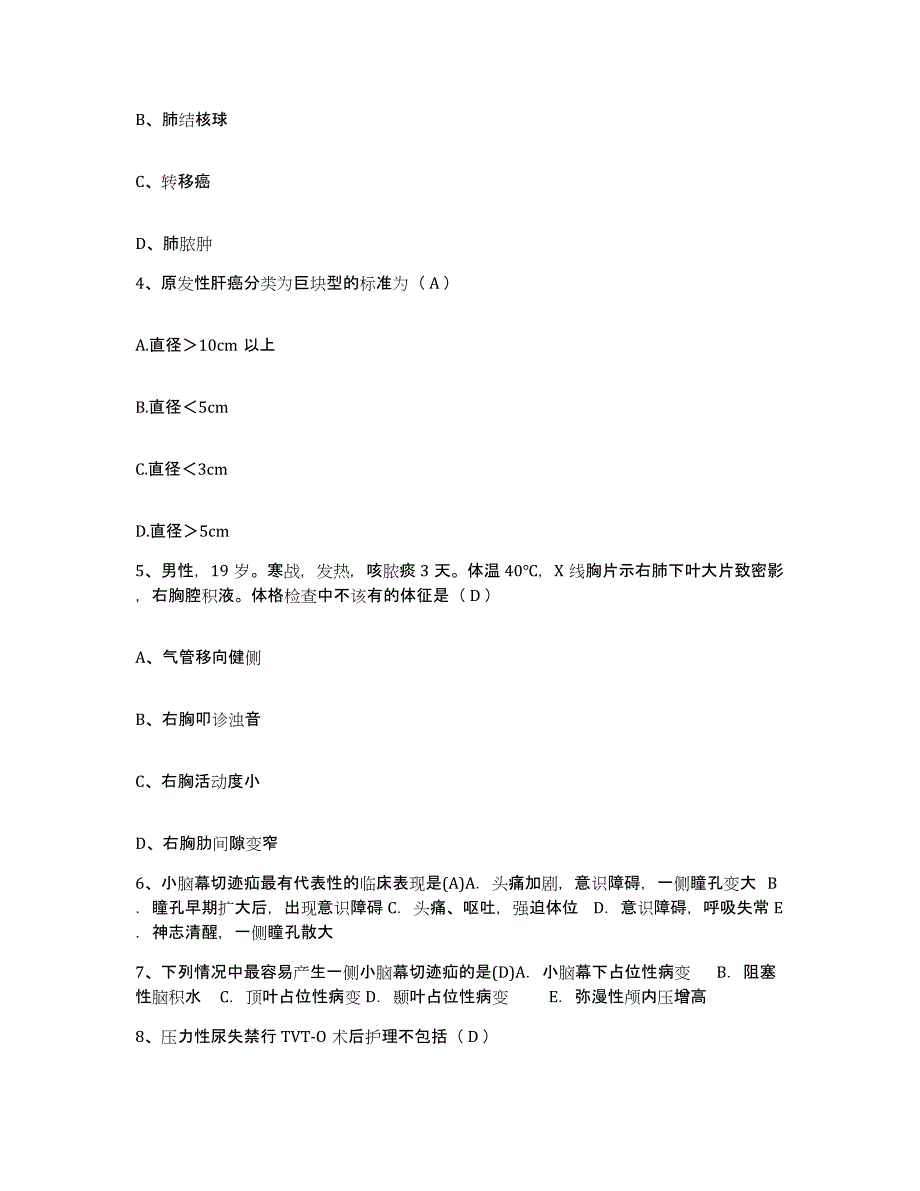 B、肺结核球

C、转移癌

D、肺脓肿

4、原发性肝癌分类为巨块型的标准为（A）

A.直径＞10cm 以上

B.直径＜5cm

C.直径＜3cm

D.直径＞5cm

5、男性，19 岁。寒战，发热，咳脓痰 3 天。体温 40°C，X 线胸片示右肺下叶大片致密影，右胸腔积液。体格检查中不该有的体征是（D）

A、气管移向健侧

B、右胸叩诊浊音

C、右胸活动度小

D、右胸肋间隙变窄

6、小脑幕切迹疝最有代表性的临床表现是(A)A. 头痛加剧，意识障碍，一侧瞳孔变大 B. 瞳孔早期扩大后，出现意识障碍 C. 头痛、呕吐，强迫体位 D. 意识障碍，呼吸失常 E. 神志清醒，一侧瞳孔散大

7、下列情况中最容易产生一侧小脑幕切迹疝的是(D)A. 小脑幕下占位性病变 B. 阻塞性脑积水 C. 顶叶占位性病变 D. 颞叶占位性病变 E. 弥漫性颅内压增高

8、压力性尿失禁行 TVT-O 术后护理不包括（D）